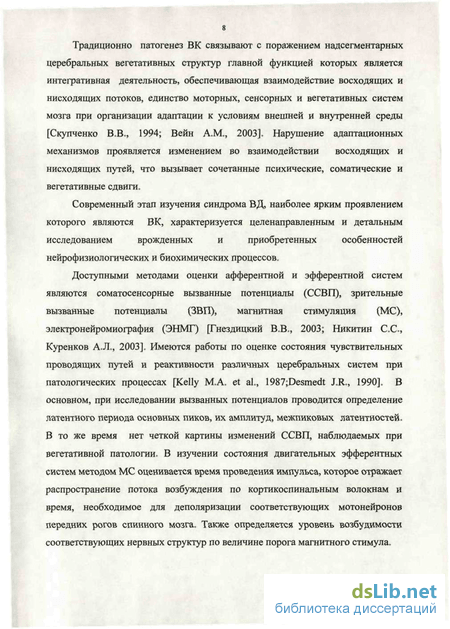 8

Традиционно патогенез ВК связывают с поражением надсегментарных церебральных вегетативных структур главной функцией которых является интегративная деятельность, обеспечивающая взаимодействие восходящих и нисходящих потоков, единство моторных, сенсорных и вегетативных систем мозга при организации адаптации к условиям внешней и внутренней среды [Скупченко В.В., 1994; Вейн А.М., 2003]. Нарушение адаптационных механизмов проявляется изменением во взаимодействии восходящих и нисходящих путей, что вызывает сочетанные психические, соматические и вегетативные сдвиги.

Современный этап изучения синдрома ВД, наиболее ярким проявлением которого являются ВК, характеризуется целенаправленным и детальным исследованием врожденных и приобретенных особенностей нейрофизиологических и биохимических процессов.

Доступными методами оценки афферентной и эфферентной систем являются соматосенсорные вызванные потенциалы (ССВП), зрительные вызванные потенциалы (ЗВП), магнитная стимуляция (МС), электронейромиография (ЭНМГ) [Гнездицкий В.В., 2003; Никитин С.С., Куренков А.Л., 2003]. Имеются работы по оценке состояния чувствительных проводящих путей и реактивности различных церебральных систем при патологических процессах [Kelly M.A. et al., 1987;Desmedt J.R., 1990]. В основном, при исследовании вызванных потенциалов проводится определение латентного периода основных пиков, их амплитуд, межпиковых латентностей. В то же время нет четкой картины изменений ССВП, наблюдаемых при вегетативной патологии. В изучении состояния двигательных эфферентных систем методом МС оценивается время проведения импульса, которое отражает распространение потока возбуждения по кортикоспинальным волокнам и время, необходимое для деполяризации соответствующих мотонейронов передних рогов спинного мозга. Также определяется уровень возбудимости соответствующих нервных структур по величине порога магнитного стимула.

dsLib.net
библиотека диссертаций